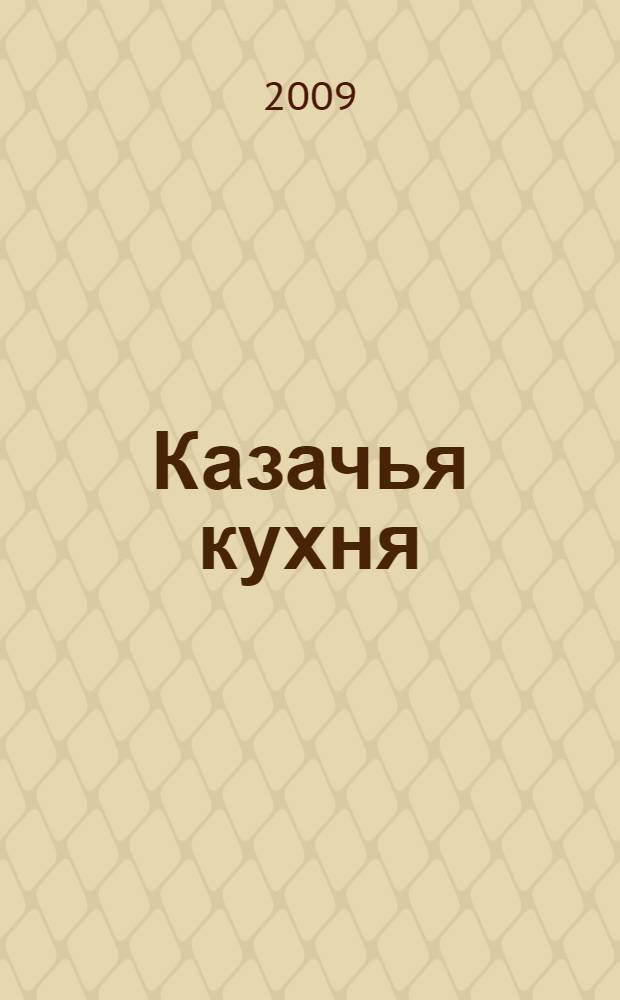 2009

Казачья кухня